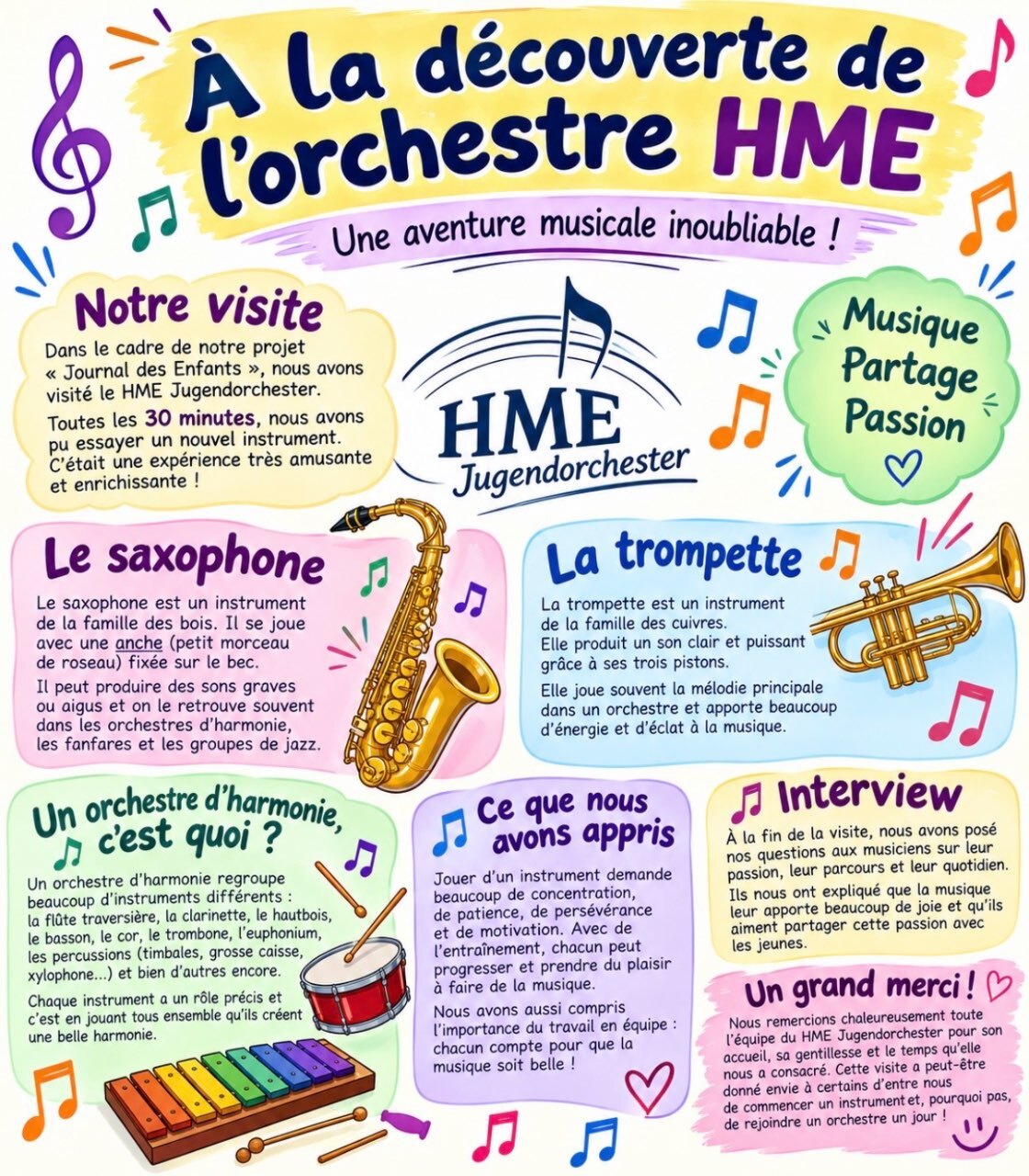 À la découverte de l'orchestre HME

Une aventure musicale inoubliable !

Notre visite

Dans le cadre de notre projet « Journal des Enfants », nous avons visité le HME Jugendorchester.

Toutes les 30 minutes, nous avons pu essayer un nouvel instrument. C'était une expérience très amusante et enrichissante !

HME Jugendorchester

Musique Partage Passion

Le saxophone

Le saxophone est un instrument de la famille des bois. Il se joue avec une anche (petit morceau de roseau) fixée sur le bec.

Il peut produire des sons graves ou aigus et on le retrouve souvent dans les orchestres d'harmonie, les fanfares et les groupes de jazz.

La trompette

La trompette est un instrument de la famille des cuivres. Elle produit un son clair et puissant grâce à ses trois pistons.

Elle joue souvent la mélodie principale dans un orchestre et apporte beaucoup d'énergie et d'éclat à la musique.

Un orchestre d'harmonie, c'est quoi ?

Un orchestre d'harmonie regroupe beaucoup d'instruments différents : la flûte traversière, la clarinette, le hautbois, le basson, le cor, le trombone, l'euphonium, les percussions (timbales, grosse caisse, xylophone...) et bien d'autres encore.

Chaque instrument a un rôle précis et c'est en jouant tous ensemble qu'ils créent une belle harmonie.

Ce que nous avons appris

Jouer d'un instrument demande beaucoup de concentration, de patience, de persévérance et de motivation. Avec de l'entraînement, chacun peut progresser et prendre du plaisir à faire de la musique.

Nous avons aussi compris l'importance du travail en équipe : chacun compte pour que la musique soit belle !

Interview

À la fin de la visite, nous avons posé nos questions aux musiciens sur leur passion, leur parcours et leur quotidien.

Ils nous ont expliqué que la musique leur apporte beaucoup de joie et qu'ils aiment partager cette passion avec les jeunes.

Un grand merci !

Nous remercions chaleureusement toute l'équipe du HME Jugendorchester pour son accueil, sa gentillesse et le temps qu'elle nous a consacré. Cette visite a peut-être donné envie à certains d'entre nous de commencer un instrument et, pourquoi pas, de rejoindre un orchestre un jour !